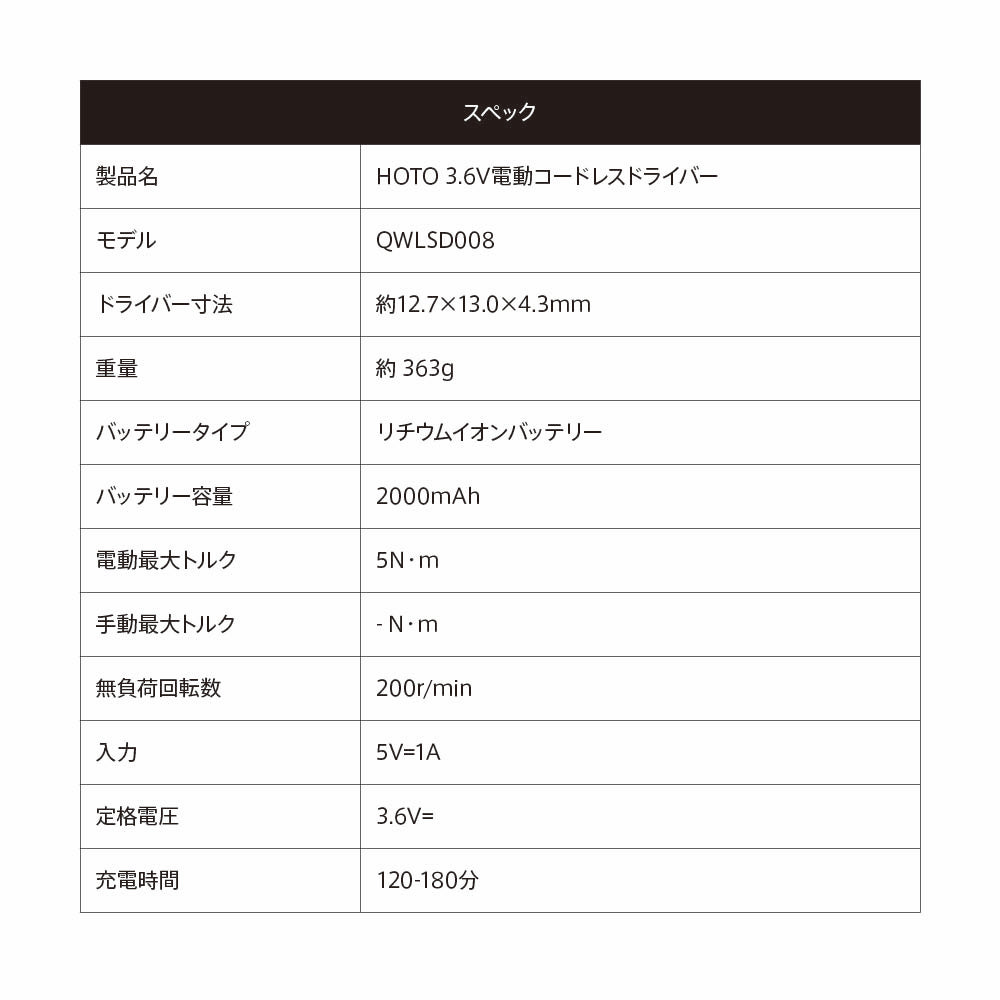 | スペック | |
|---|---|
| 製品名 | HOTO 3.6V電動コードレスドライバー |
| モデル | QWLSD008 |
| ドライバー寸法 | 約12.7×13.0×4.3mm |
| 重量 | 約 363g |
| バッテリータイプ | リチウムイオンバッテリー |
| バッテリー容量 | 2000mAh |
| 電動最大トルク | 5N・m |
| 手動最大トルク | - N・m |
| 無負荷回転数 | 200r/min |
| 入力 | 5V=1A |
| 定格電圧 | 3.6V= |
| 充電時間 | 120-180分 |